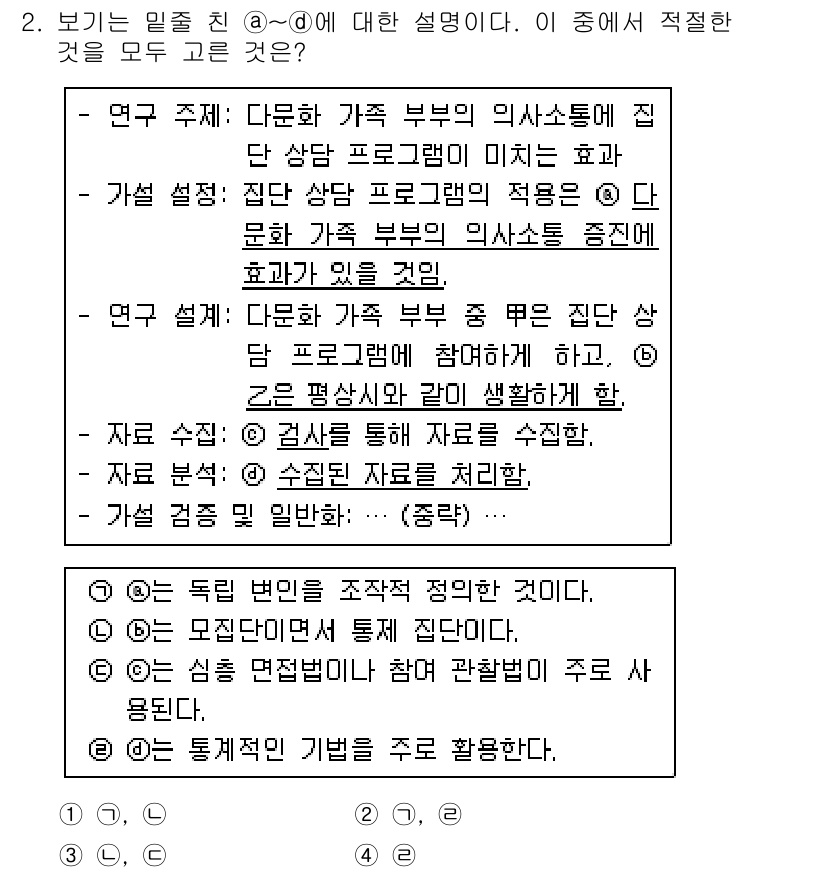 2. 보기는 밑줄 친 ⓐ~ⓓ에 대한 설명이다. 이 중에서 적절한 것을 모두 고른 것은?

- 연구 주제: 다문화 가족 부부의 의사소통에 집단 상담 프로그램이 미치는 효과
- 가설 설정: 집단 상담 프로그램의 적용은 ⓐ 다문화 가족 부부의 의사소통 증진에 효과가 있을 것임.
- 연구 설계: 다문화 가족 부부 중 甲은 집단 상담 프로그램에 참여하게 하고, ⓑ 乙은 평상시와 같이 생활하게 함.
- 자료 수집: ⓒ 검사를 통해 자료를 수집함.
- 자료 분석: ⓓ 수집된 자료를 처리함.
- 가설 검증 및 일반화: … (중략) …

㉠ ⓐ는 독립 변인을 조작적 정의한 것이다.
㉡ ⓑ는 모집단이면서 통제 집단이다.
㉢ ⓒ는 심층 면접법이나 참여 관찰법이 주로 사용된다.
㉣ ⓓ는 통계적인 기법을 주로 활용한다.

① ㉠, ㉡
② ㉠, ㉣
③ ㉡, ㉢
④ ㉣